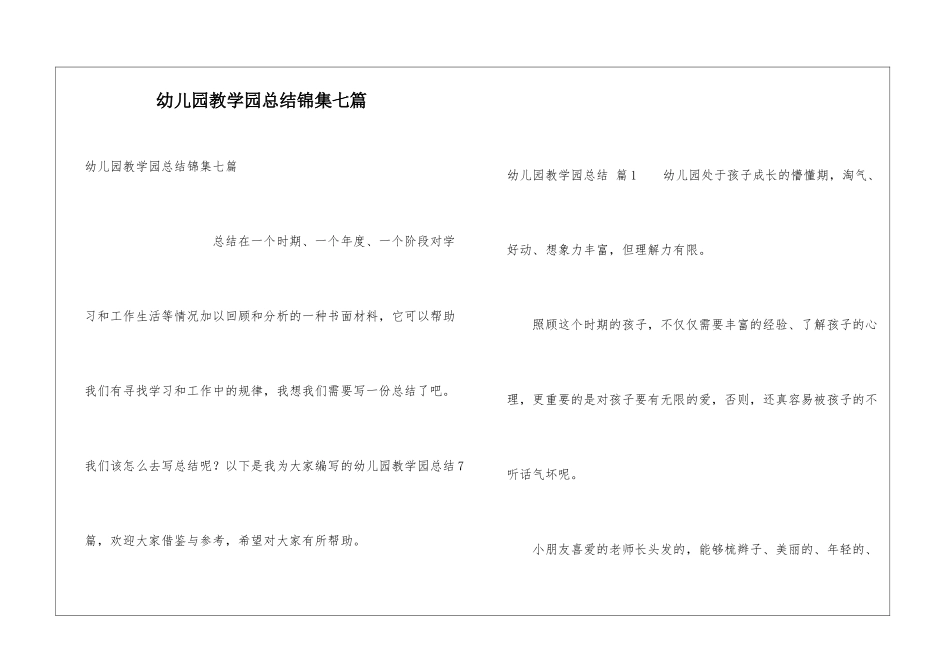 幼儿园教学园总结锦集七篇

幼儿园教学园总结锦集七篇

总结在一个时期、一个年度、一个阶段对学习和工作生活等情况加以回顾和分析的一种书面材料，它可以帮助我们有寻找学习和工作中的规律，我想我们需要写一份总结了吧。我们该怎么去写总结呢？以下是我为大家编写的幼儿园教学园总结7篇，欢迎大家借鉴与参考，希望对大家有所帮助。

幼儿园教学园总结 篇1 幼儿园处于孩子成长的懵懂期，淘气、好动、想象力丰富，但理解力有限。

照顾这个时期的孩子，不仅仅需要丰富的经验、了解孩子的心理，更重要的是对孩子要有无限的爱，否则，还真容易被孩子的不听话气坏呢。

小朋友喜爱的老师长头发的，能够梳辫子、美丽的、年轻的、